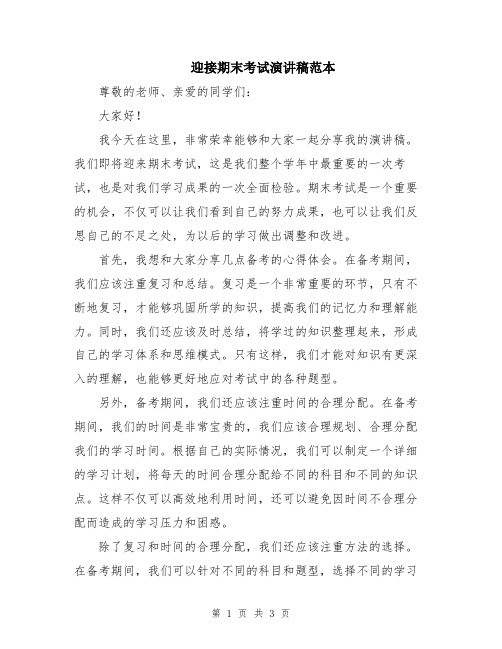 迎接期末考试演讲稿范本

尊敬的老师、亲爱的同学们：

大家好！

我今天在这里，非常荣幸能够和大家一起分享我的演讲稿。我们即将迎来期末考试，这是我们整个学年中最重要的一次考试，也是对我们学习成果的一次全面检验。期末考试是一个重要的机会，不仅可以让我们看到自己的努力成果，也可以让我们反思自己的不足之处，为以后的学习做出调整和改进。

首先，我想和大家分享几点备考的心得体会。在备考期间，我们应该注重复习和总结。复习是一个非常重要的环节，只有不断地复习，才能够巩固所学的知识，提高我们的记忆力和理解能力。同时，我们还应该及时总结，将学过的知识整理起来，形成自己的学习体系和思维模式。只有这样，我们才能对知识有更深入的理解，也能够更好地应对考试中的各种题型。

另外，备考期间，我们还应该注重时间的合理分配。在备考期间，我们的时间是非常宝贵的，我们应该合理规划、合理分配我们的学习时间。根据自己的实际情况，我们可以制定一个详细的学习计划，将每天的时间合理分配给不同的科目和不同的知识点。这样不仅可以高效地利用时间，还可以避免因时间不合理分配而造成的学习压力和困惑。

除了复习和时间的合理分配，我们还应该注重方法的选择。在备考期间，我们可以针对不同的科目和题型，选择不同的学习

第 1 页 共 3 页